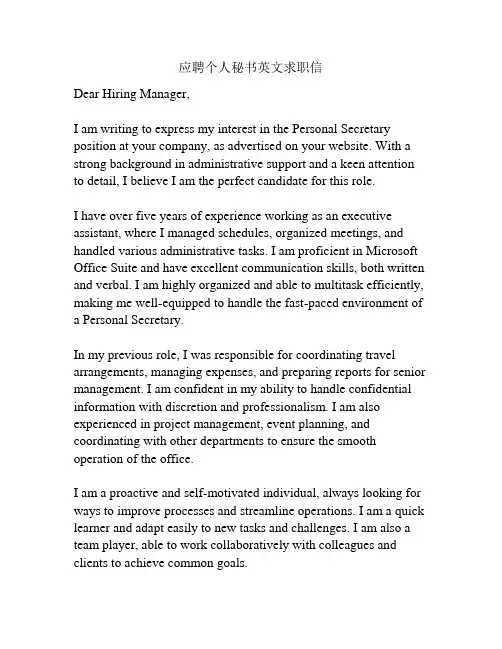 应聘个人秘书英文求职信

Dear Hiring Manager,

I am writing to express my interest in the Personal Secretary position at your company, as advertised on your website. With a strong background in administrative support and a keen attention to detail, I believe I am the perfect candidate for this role.

I have over five years of experience working as an executive assistant, where I managed schedules, organized meetings, and handled various administrative tasks. I am proficient in Microsoft Office Suite and have excellent communication skills, both written and verbal. I am highly organized and able to multitask efficiently, making me well-equipped to handle the fast-paced environment of a Personal Secretary.

In my previous role, I was responsible for coordinating travel arrangements, managing expenses, and preparing reports for senior management. I am confident in my ability to handle confidential information with discretion and professionalism. I am also experienced in project management, event planning, and coordinating with other departments to ensure the smooth operation of the office.

I am a proactive and self-motivated individual, always looking for ways to improve processes and streamline operations. I am a quick learner and adapt easily to new tasks and challenges. I am also a team player, able to work collaboratively with colleagues and clients to achieve common goals.